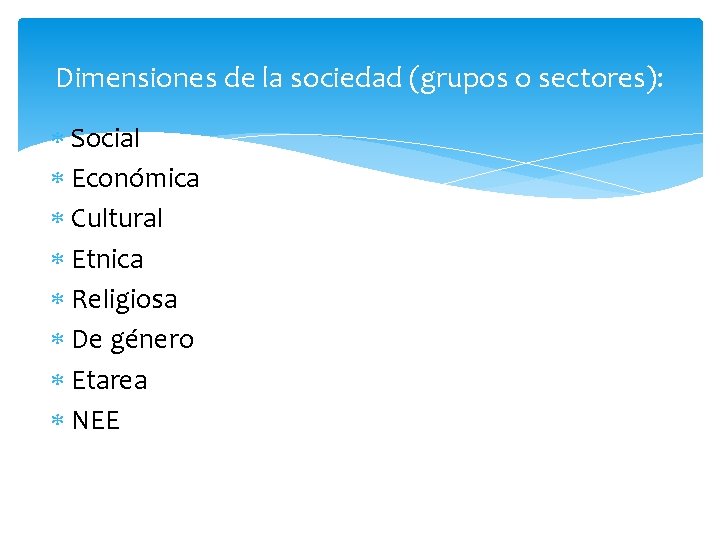 Dimensiones de la sociedad (grupos o sectores):

* Social
* Económica
* Cultural
* Etnica
* Religiosa
* De género
* Etarea
* NEE